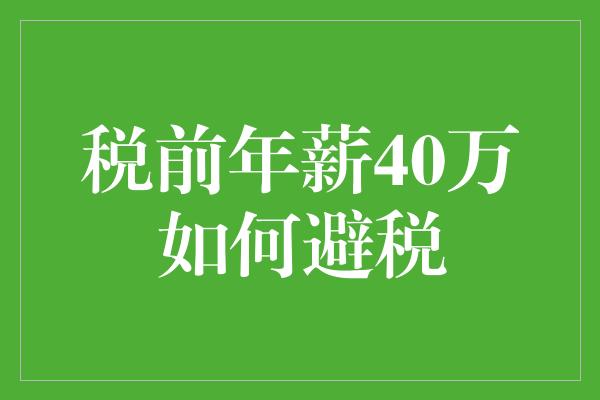 税前年薪40万
如何避税